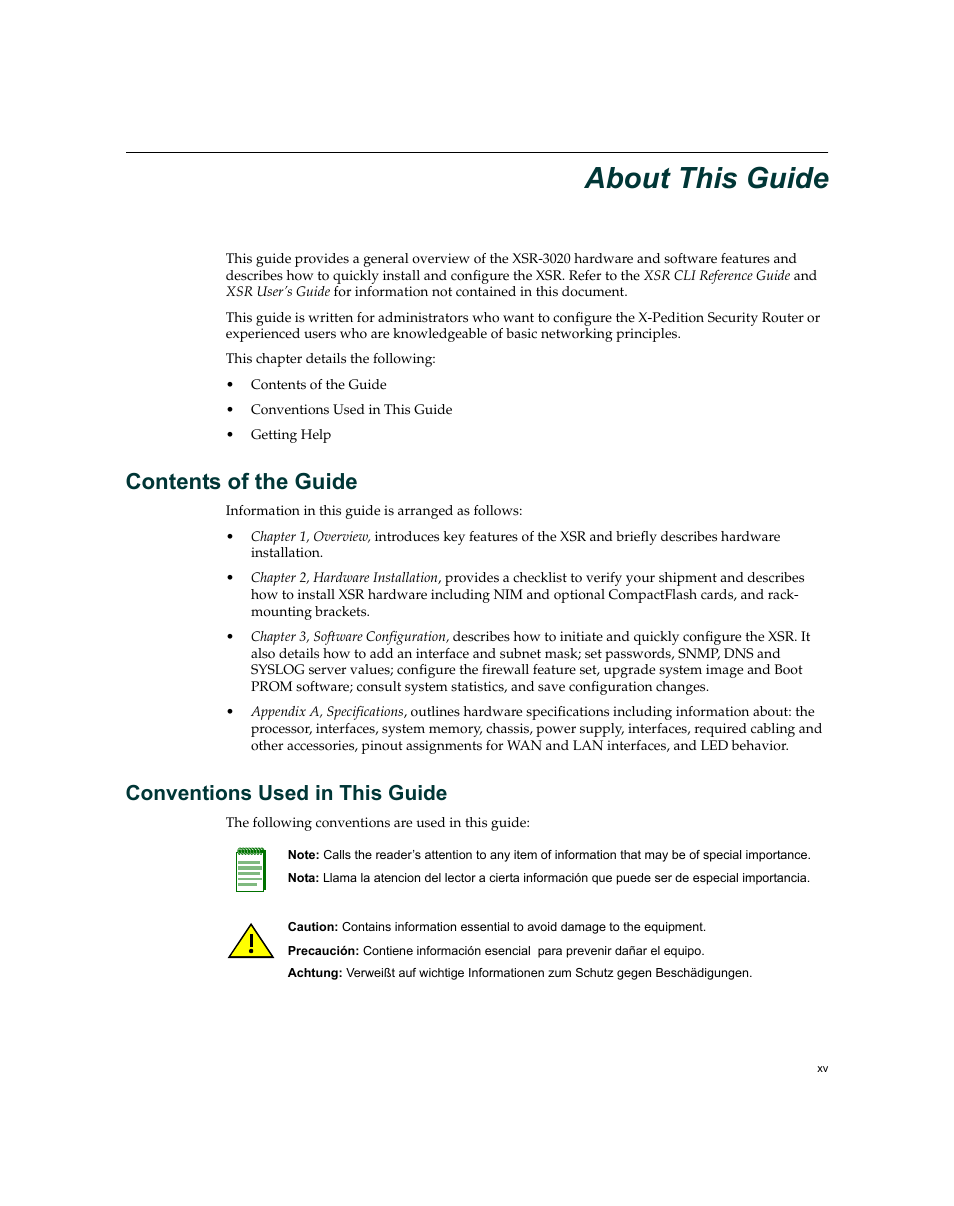 About This Guide

This guide provides a general overview of the XSR-3020 hardware and software features and describes how to quickly install and configure the XSR. Refer to the XSR CLI Reference Guide and XSR User's Guide for information not contained in this document.

This guide is written for administrators who want to configure the X-Pedition Security Router or experienced users who are knowledgeable of basic networking principles.

This chapter details the following:

• Contents of the Guide
• Conventions Used in This Guide
• Getting Help

Contents of the Guide

Information in this guide is arranged as follows:

• Chapter 1, Overview, introduces key features of the XSR and briefly describes hardware installation.
• Chapter 2, Hardware Installation, provides a checklist to verify your shipment and describes how to install XSR hardware including NIM and optional CompactFlash cards, and rack-mounting brackets.
• Chapter 3, Software Configuration, describes how to initiate and quickly configure the XSR. It also details how to add an interface and subnet mask; set passwords, SNMP, DNS and SYSLOG server values; configure the firewall feature set, upgrade system image and Boot PROM software; consult system statistics, and save configuration changes.
• Appendix A, Specifications, outlines hardware specifications including information about: the processor, interfaces, system memory, chassis, power supply, interfaces, required cabling and other accessories, pinout assignments for WAN and LAN interfaces, and LED behavior.

Conventions Used in This Guide

The following conventions are used in this guide:

Note: Calls the reader's attention to any item of information that may be of special importance.
Nota: Llama la atencion del lector a cierta información que puede ser de especial importancia.

Caution: Contains information essential to avoid damage to the equipment.
Precaución: Contiene información esencial para prevenir dañar el equipo.
Achtung: Verweißt auf wichtige Informationen zum Schutz gegen Beschädigungen.

xv